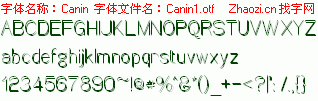 字体名称：Canin 字体文件名：Canin1.otf Zhaozi.cn 找字网

ABCDEFGHIJKLMNOPQRSTUVWXYZ

abcdefghijklmnopqrstuvwxyz

1234567890~!@#%^&*()_+-<?|:/.,{}